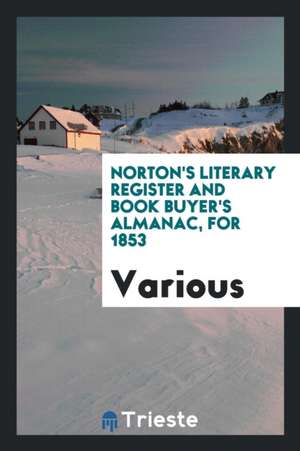 NORTON'S LITERARY REGISTER AND BOOK BUYER'S ALMANAC, FOR 1853

Various

Trieste